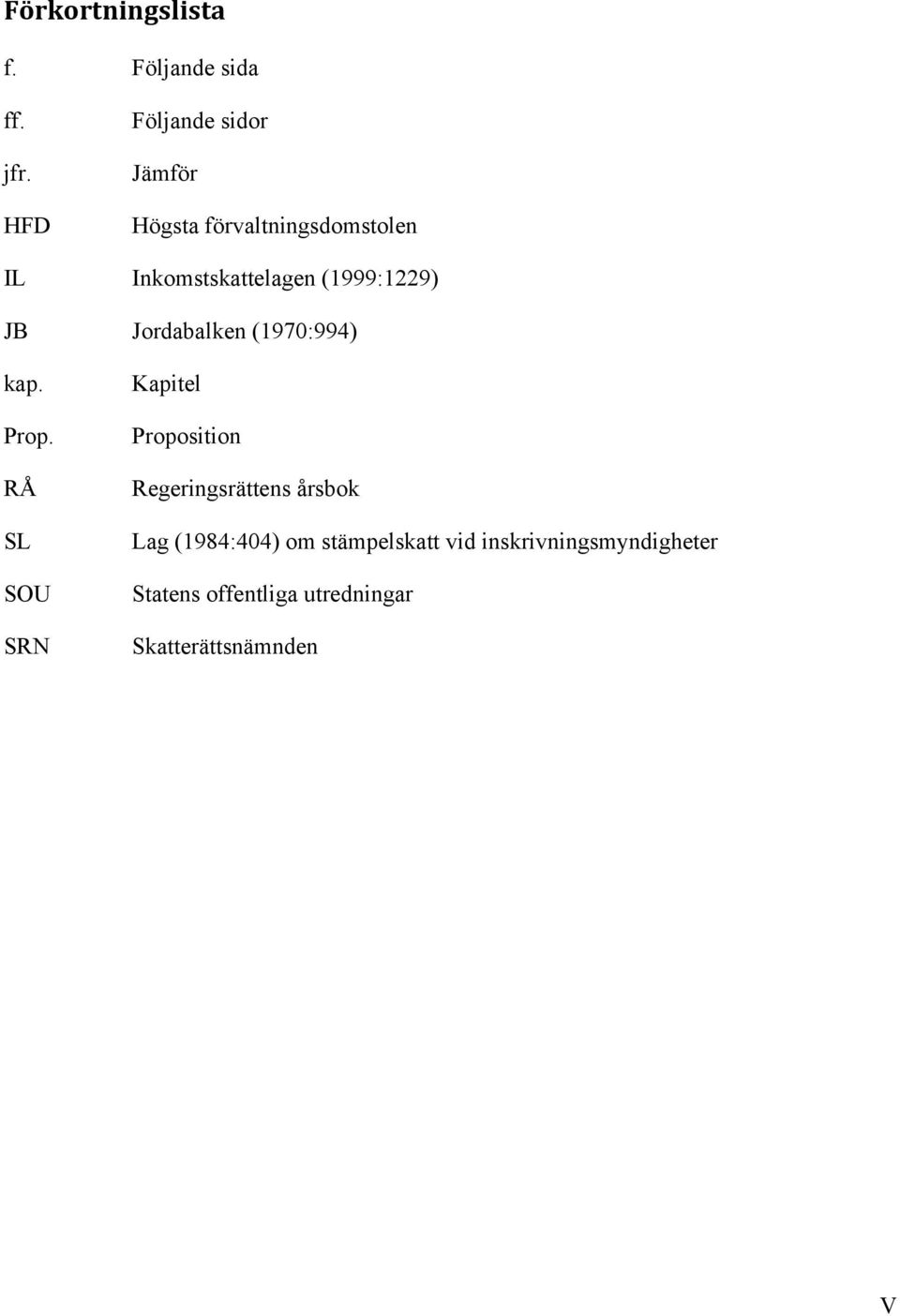 Förkortningslista

f. Följande sida

ff. Följande sidor

jfr. Jämför

HFD Högsta förvaltningsdomstolen

IL Inkomstskattelagen (1999:1229)

JB Jordabalken (1970:994)

kap. Kapitel

Prop. Proposition

RÅ Regeringsrättens årsbok

SL Lag (1984:404) om stämpelskatt vid inskrivningsmyndigheter

SOU Statens offentliga utredningar

SRN Skatterättsnämnden

V